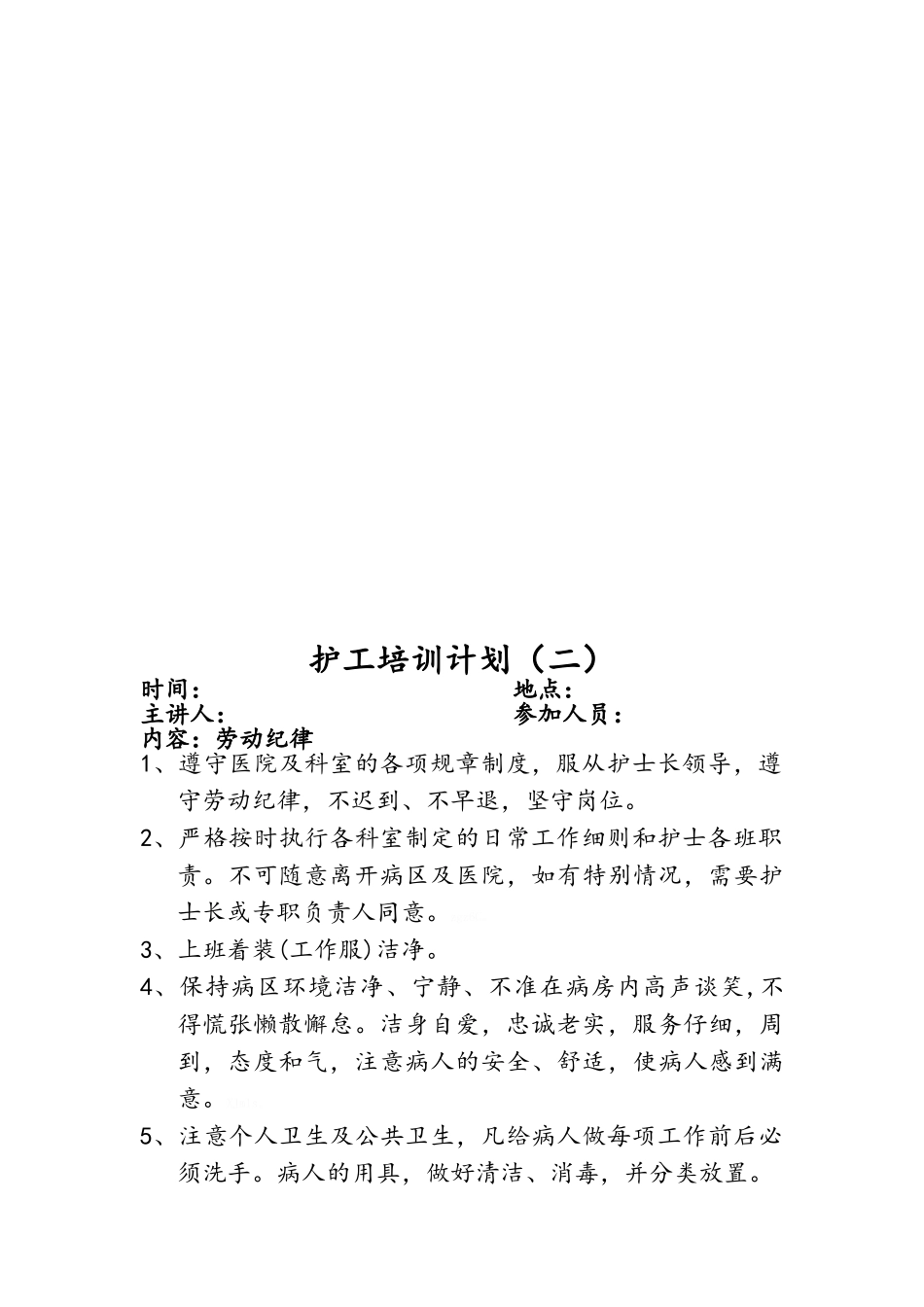 护工培训计划（二）

时间：

地点：

主讲人：

参加人员：

内容：劳动纪律

1、遵守医院及科室的各项规章制度，服从护士长领导，遵守劳动纪律，不迟到、不早退，坚守岗位。

2、严格按时执行各科室制定的日常工作细则和护士各班职责。不可随意离开病区及医院，如有特别情况，需要护士长或专职负责人同意。

3、上班着装(工作服)洁净。

4、保持病区环境洁净、宁静、不准在病房内高声谈笑,不得慌张懒散懈怠。洁身自爱，忠诚老实，服务仔细，周到，态度和气，注意病人的安全、舒适，使病人感到满意。

5、注意个人卫生及公共卫生，凡给病人做每项工作前后必须洗手。病人的用具，做好清洁、消毒，并分类放置。